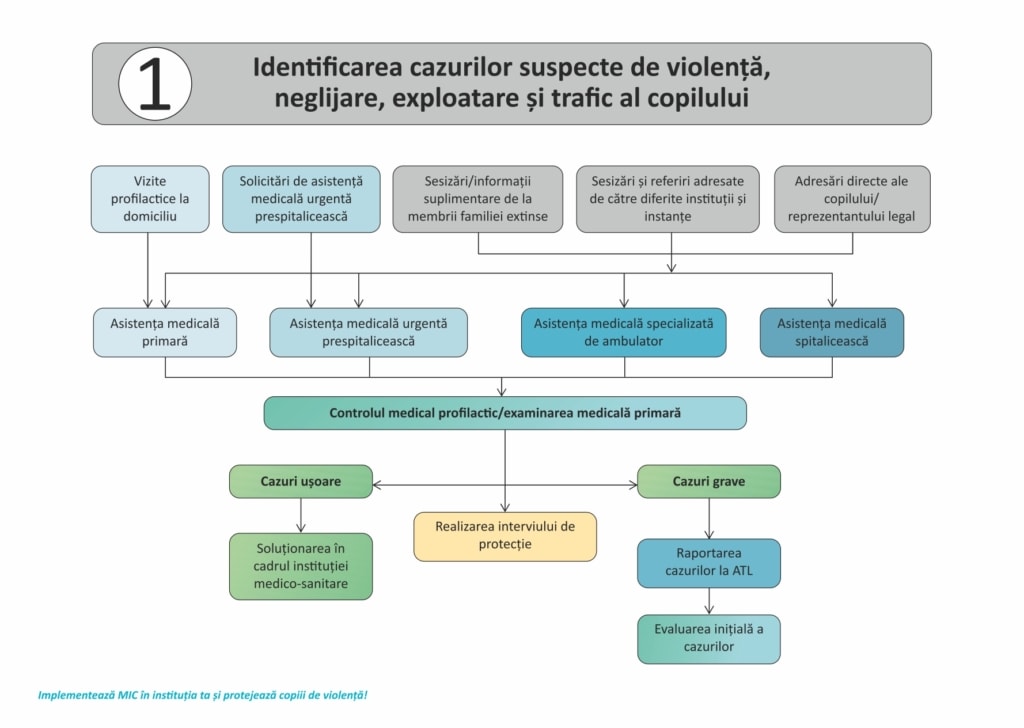 1

Identificarea cazurilor suspecte de violență, neglijare, exploatare și trafic al copilului

Vizite profilactice la domiciliu

Solicitări de asistență medicală urgentă prespitalicească

Sesizări/informații suplimentare de la membrii familiei extinse

Sesizări și referiri adresate de către diferite instituții și instanțe

Adresări directe ale copilului/ reprezentantului legal

Asistența medicală primară

Asistența medicală urgentă prespitalicească

Asistența medicală specializată de ambulator

Asistența medicală spitalicească

Controlul medical profilactic/examinarea medicală primară

Cazuri ușoare

Cazuri grave

Realizarea interviului de protecție

Soluționarea în cadrul instituției medico-sanitare

Raportarea cazurilor la ATL

Evaluarea inițială a cazurilor

Implementează MIC în instituția ta și protejează copiii de violență!